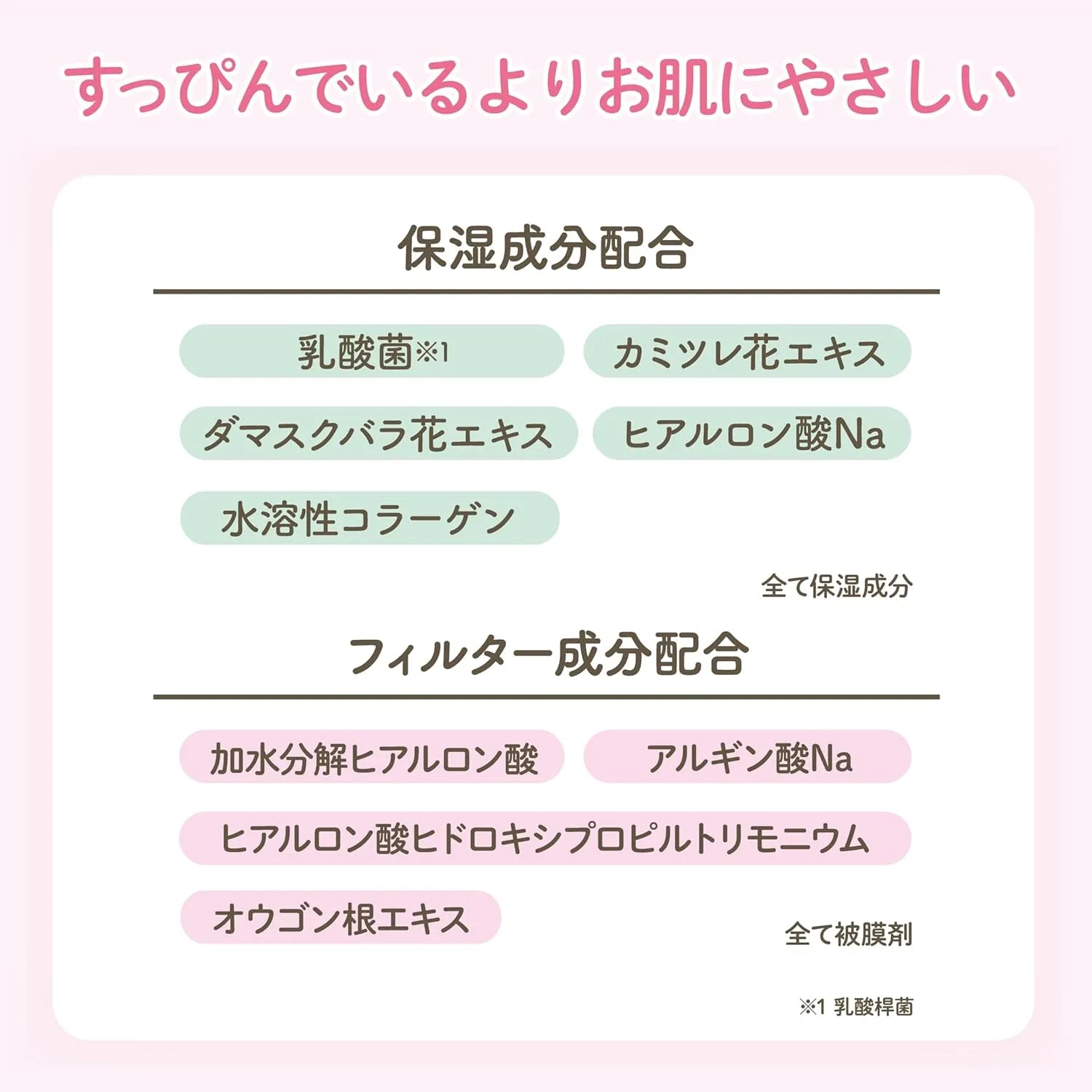 すっぴんでいるよりお肌にやさしい

保湿成分配合

乳酸菌※1

カミツレ花エキス

ダマスクバラ花エキス

ヒアルロン酸Na

水溶性コラーゲン

全て保湿成分

フィルター成分配合

加水分解ヒアルロン酸

アルギン酸Na

ヒアルロン酸ヒドロキシプロピルトリモニウム

オウゴン根エキス

全て被膜剤

※1 乳酸桿菌